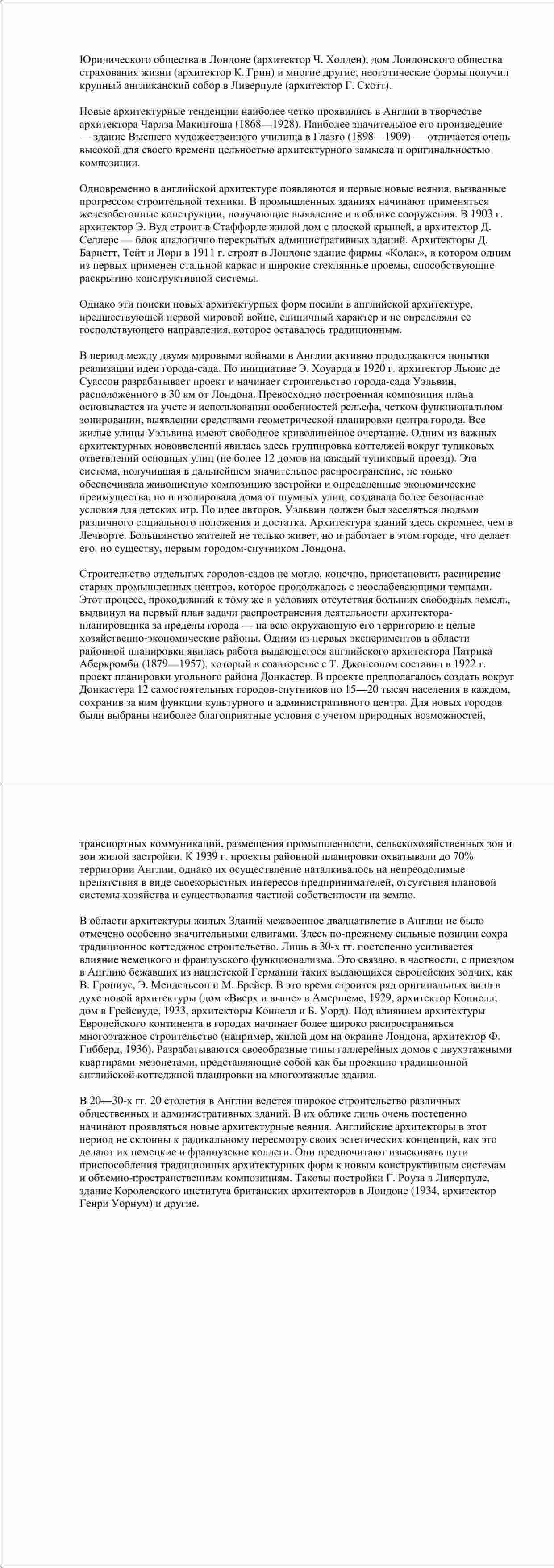 Юридического общества в Лондоне (архитектор Ч. Холден), дом Лондонского общества страхования жизни (архитектор К. Грин) и многие другие; неоготические формы получил крупный англиканский собор в Ливерпуле (архитектор Г. Скотт).

Новые архитектурные тенденции наиболее четко проявились в Англии в творчестве архитектора Чарлза Макинтоша (1868—1928). Наиболее значительное его произведение — здание Высшего художественного училища в Глазго (1898—1909) — отличается очень высокой для своего времени цельностью архитектурного замысла и оригинальностью композиции.

Одновременно в английской архитектуре появляются и первые новые веяния, вызванные прогрессом строительной техники. В промышленных зданиях начинают применяться железобетонные конструкции, получающие выявление и в облике сооружения. В 1903 г. архитектор Э. Вуд строит в Стаффорде жилой дом с плоской крышей, а архитектор Д. Селлерс — блок аналогично перекрытых административных зданий. Архитекторы Д. Барнетт, Тейт и Лорн в 1911 г. строят в Лондоне здание фирмы «Кодак», в котором одним из первых применен стальной каркас и широкие стеклянные проемы, способствующие раскрытию конструктивной системы.

Однако эти поиски новых архитектурных форм носили в английской архитектуре, предшествующей первой мировой войне, единичный характер и не определяли ее господствующего направления, которое оставалось традиционным.

В период между двумя мировыми войнами в Англии активно продолжаются попытки реализации идеи города-сада. По инициативе Э. Хоуарда в 1920 г. архитектор Льюис де Суассон разрабатывает проект и начинает строительство города-сада Уэльвин, расположенного в 30 км от Лондона. Превосходно построенная композиция плана основывается на учете и использовании особенностей рельефа, четком функциональном зонировании, выявлении средствами геометрической планировки центра города. Все жилые улицы Уэльвина имеют свободное криволинейное очертание. Одним из важных архитектурных нововведений явилась здесь группировка коттеджей вокруг тупиковых ответвлений основных улиц (не более 12 домов на каждый тупиковый проезд). Эта система, получившая в дальнейшем значительное распространение, не только обеспечивала живописную композицию застройки и определенные экономические преимущества, но и изолировала дома от шумных улиц, создавала более безопасные условия для детских игр. По идее авторов, Уэльвин должен был заселяться людьми различного социального положения и достатка. Архитектура зданий здесь скромнее, чем в Лечворте. Большинство жителей не только живет, но и работает в этом городе, что делает его. по существу, первым городом-спутником Лондона.

Строительство отдельных городов-садов не могло, конечно, приостановить расширение старых промышленных центров, которое продолжалось с неослабевающими темпами. Этот процесс, проходивший к тому же в условиях отсутствия больших свободных земель, выдвинул на первый план задачи распространения деятельности архитектора-планировщика за пределы города — на всю окружающую его территорию и целые хозяйственно-экономические районы. Одним из первых экспериментов в области районной планировки явилась работа выдающегося английского архитектора Патрика Аберкромби (1879—1957), который в соавторстве с Т. Джонсоном составил в 1922 г. проект планировки угольного района Донкастер. В проекте предполагалось создать вокруг Донкастера 12 самостоятельных городов-спутников по 15—20 тысяч населения в каждом, сохранив за ним функции культурного и административного центра. Для новых городов были выбраны наиболее благоприятные условия с учетом природных возможностей,

транспортных коммуникаций, размещения промышленности, сельскохозяйственных зон и зон жилой застройки. К 1939 г. проекты районной планировки охватывали до 70% территории Англии, однако их осуществление наталкивалось на непреодолимые препятствия в виде своекорыстных интересов предпринимателей, отсутствия плановой системы хозяйства и существования частной собственности на землю.

В области архитектуры жилых Зданий межвоенное двадцатилетие в Англии не было отмечено особенно значительными сдвигами. Здесь по-прежнему сильные позиции сохра традиционное коттеджное строительство. Лишь в 30-х гг. постепенно усиливается влияние немецкого и французского функционализма. Это связано, в частности, с приездом в Англию бежавших из нацистской Германии таких выдающихся европейских зодчих, как В. Гропиус, Э. Мендельсон и М. Брейер. В это время строится ряд оригинальных вилл в духе новой архитектуры (дом «Вверх и выше» в Амершеме, 1929, архитектор Коннелл; дом в Грейсвуде, 1933, архитекторы Коннелл и Б. Уорд). Под влиянием архитектуры Европейского континента в городах начинает более широко распространяться многоэтажное строительство (например, жилой дом на окраине Лондона, архитектор Ф. Гибберд, 1936). Разрабатываются своеобразные типы галлерейных домов с двухэтажными квартирами-мезонетами, представляющие собой как бы проекцию традиционной английской коттеджной планировки на многоэтажные здания.

В 20—30-х гг. 20 столетия в Англии ведется широкое строительство различных общественных и административных зданий. В их облике лишь очень постепенно начинают проявляться новые архитектурные веяния. Английские архитекторы в этот период не склонны к радикальному пересмотру своих эстетических концепций, как это делают их немецкие и французские коллеги. Они предпочитают изыскивать пути приспособления традиционных архитектурных форм к новым конструктивным системам и объемно-пространственным композициям. Таковы постройки Г. Роуза в Ливерпуле, здание Королевского института британских архитекторов в Лондоне (1934, архитектор Генри Уорнум) и другие.